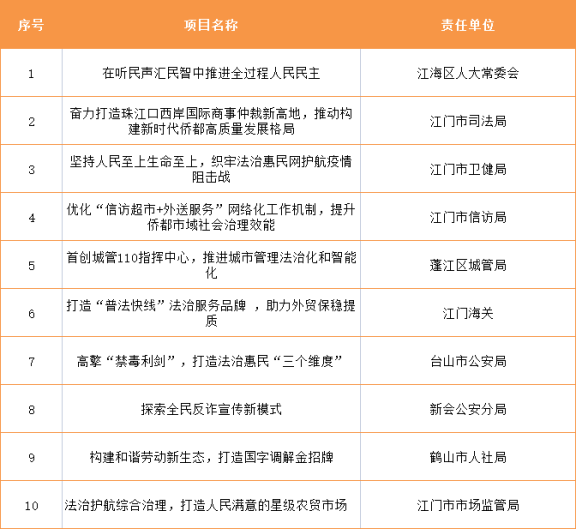 | 序号 | 项目名称 | 责任单位 |
|---|---|---|
| 1 | 在听民声汇民智中推进全过程人民民主 | 江海区人大常委会 |
| 2 | 奋力打造珠江口西岸国际商事仲裁新高地，推动构建新时代侨都高质量发展格局 | 江门市司法局 |
| 3 | 坚持人民至上生命至上，织牢法治惠民网护航疫情阻击战 | 江门市卫健局 |
| 4 | 优化“信访超市+外送服务”网络化工作机制，提升侨都市域社会治理效能 | 江门市信访局 |
| 5 | 首创城管110指挥中心，推进城市管理法治化和智能化 | 蓬江区城管局 |
| 6 | 打造“普法快线”法治服务品牌 ，助力外贸保稳提质 | 江门海关 |
| 7 | 高擎“禁毒利剑”，打造法治惠民“三个维度” | 台山市公安局 |
| 8 | 探索全民反诈宣传新模式 | 新会公安分局 |
| 9 | 构建和谐劳动新生态，打造国字调解金招牌 | 鹤山市人社局 |
| 10 | 法治护航综合治理，打造人民满意的星级农贸市场 | 江门市市场监管局 |